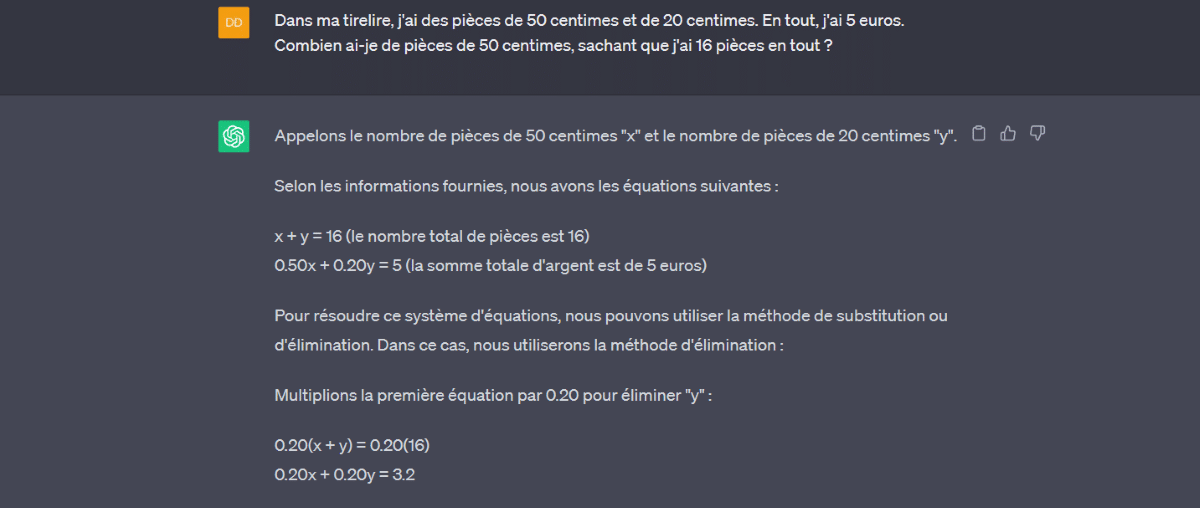 DD

Dans ma tirelire, j'ai des pièces de 50 centimes et de 20 centimes. En tout, j'ai 5 euros. Combien ai-je de pièces de 50 centimes, sachant que j'ai 16 pièces en tout ?

Appelons le nombre de pièces de 50 centimes "x" et le nombre de pièces de 20 centimes "y".

Selon les informations fournies, nous avons les équations suivantes :

$x + y = 16$ (le nombre total de pièces est 16)
$0.50x + 0.20y = 5$ (la somme totale d'argent est de 5 euros)

Pour résoudre ce système d'équations, nous pouvons utiliser la méthode de substitution ou d'élimination. Dans ce cas, nous utiliserons la méthode d'élimination :

Multiplions la première équation par 0.20 pour éliminer "y" :

$0.20(x + y) = 0.20(16)$
$0.20x + 0.20y = 3.2$